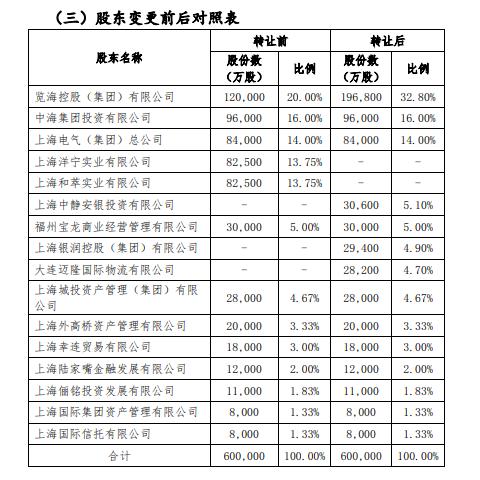 （三）股东变更前后对照表

| 股东名称 | 转让前 股份数（万股） | 转让前 比例 | 转让后 股份数（万股） | 转让后 比例 |
|---|---|---|---|---|
| 览海控股（集团）有限公司 | 120,000 | 20.00% | 196,800 | 32.80% |
| 中海集团投资有限公司 | 96,000 | 16.00% | 96,000 | 16.00% |
| 上海电气（集团）总公司 | 84,000 | 14.00% | 84,000 | 14.00% |
| 上海洋宁实业有限公司 | 82,500 | 13.75% | - | - |
| 上海和萃实业有限公司 | 82,500 | 13.75% | - | - |
| 上海中静安银投资有限公司 | - | - | 30,600 | 5.10% |
| 福州宝龙商业经营管理有限公司 | 30,000 | 5.00% | 30,000 | 5.00% |
| 上海银润控股（集团）有限公司 | - | - | 29,400 | 4.90% |
| 大连迈隆国际物流有限公司 | - | - | 28,200 | 4.70% |
| 上海城投资产管理（集团）有限公司 | 28,000 | 4.67% | 28,000 | 4.67% |
| 上海外高桥资产管理有限公司 | 20,000 | 3.33% | 20,000 | 3.33% |
| 上海幸连贸易有限公司 | 18,000 | 3.00% | 18,000 | 3.00% |
| 上海陆家嘴金融发展有限公司 | 12,000 | 2.00% | 12,000 | 2.00% |
| 上海俪铭投资发展有限公司 | 11,000 | 1.83% | 11,000 | 1.83% |
| 上海国际集团资产管理有限公司 | 8,000 | 1.33% | 8,000 | 1.33% |
| 上海国际信托有限公司 | 8,000 | 1.33% | 8,000 | 1.33% |
| 合计 | 600,000 | 100.00% | 600,000 | 100.00% |